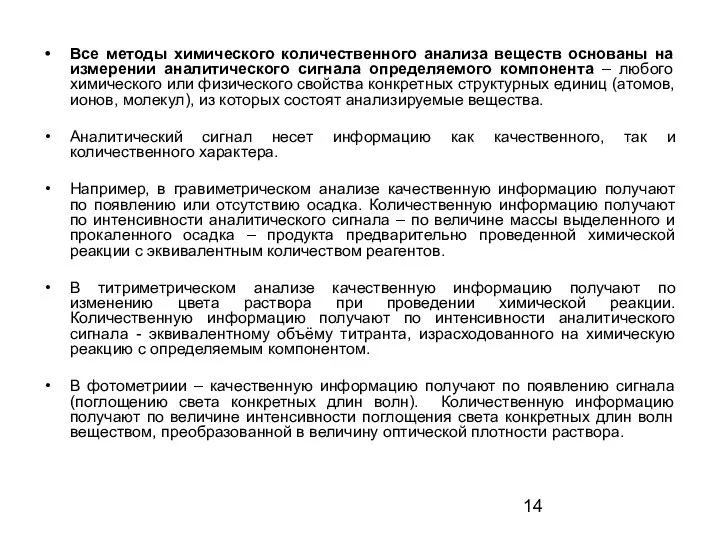 • Все методы химического количественного анализа веществ основаны на измерении аналитического сигнала определяемого компонента – любого химического или физического свойства конкретных структурных единиц (атомов, ионов, молекул), из которых состоят анализируемые вещества.

• Аналитический сигнал несет информацию как качественного, так и количественного характера.

• Например, в гравиметрическом анализе качественную информацию получают по появлению или отсутствию осадка. Количественную информацию получают по интенсивности аналитического сигнала – по величине массы выделенного и прокаленного осадка – продукта предварительно проведенной химической реакции с эквивалентным количеством реагентов.

• В титриметрическом анализе качественную информацию получают по изменению цвета раствора при проведении химической реакции. Количественную информацию получают по интенсивности аналитического сигнала - эквивалентному объёму титранта, израсходованного на химическую реакцию с определяемым компонентом.

• В фотометриии – качественную информацию получают по появлению сигнала (поглощению света конкретных длин волн). Количественную информацию получают по величине интенсивности поглощения света конкретных длин волн веществом, преобразованной в величину оптической плотности раствора.

14